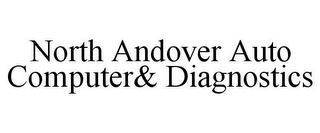 North Andover Auto Computer& Diagnostics